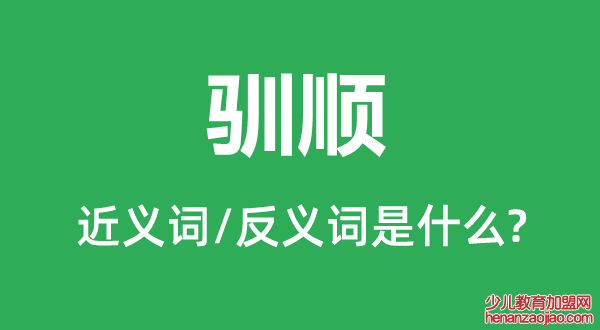 驯顺

近义词/反义词是什么?

少儿教育加盟网
henanzaojiao.com